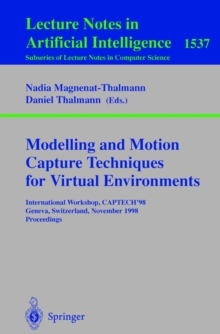 Lecture Notes in Artificial Intelligence 1537
Subseries of Lecture Notes in Computer Science

Nadia Magnenat-Thalmann
Daniel Thalmann (Eds.)

Modelling and Motion Capture Techniques for Virtual Environments

International Workshop, CAPTECH'98
Geneva, Switzerland, November 1998
Proceedings

Springer